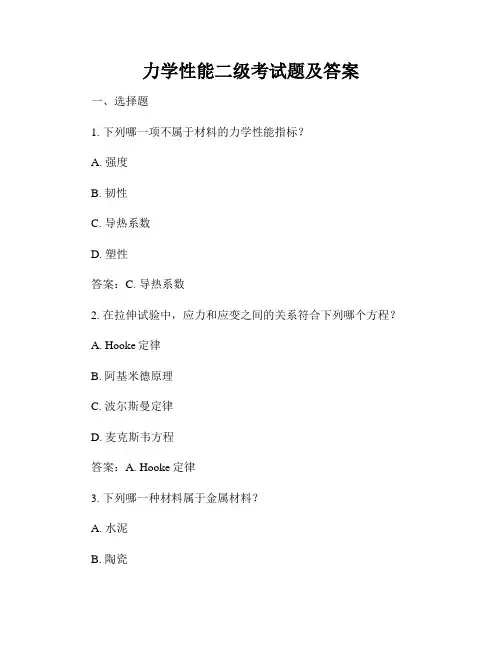 力学性能二级考试题及答案

一、选择题

1. 下列哪一项不属于材料的力学性能指标？

A. 强度

B. 韧性

C. 导热系数

D. 塑性

答案：C. 导热系数

2. 在拉伸试验中，应力和应变之间的关系符合下列哪个方程？

A. Hooke 定律

B. 阿基米德原理

C. 波尔斯曼定律

D. 麦克斯韦方程

答案：A. Hooke 定律

3. 下列哪一种材料属于金属材料？

A. 水泥

B. 陶瓷